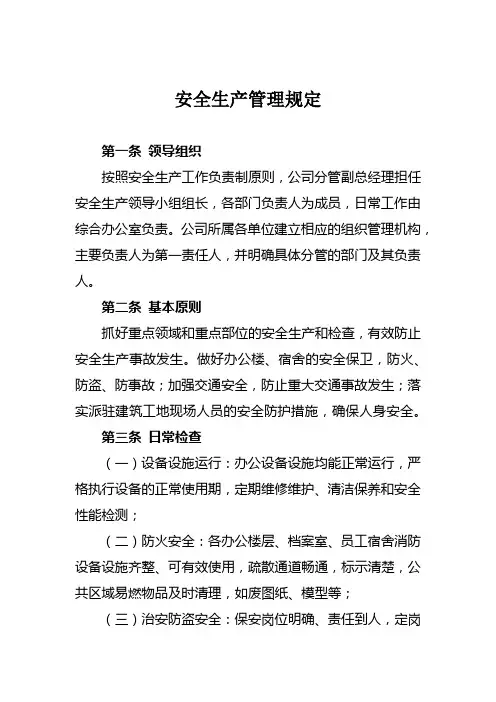 安全生产管理规定

第一条 领导组织

按照安全生产工作负责制原则，公司分管副总经理担任安全生产领导小组组长，各部门负责人为成员，日常工作由综合办公室负责。公司所属各单位建立相应的组织管理机构，主要负责人为第一责任人，并明确具体分管的部门及其负责人。

第二条 基本原则

抓好重点领域和重点部位的安全生产和检查，有效防止安全生产事故发生。做好办公楼、宿舍的安全保卫，防火、防盗、防事故；加强交通安全，防止重大交通事故发生；落实派驻建筑工地现场人员的安全防护措施，确保人身安全。

第三条 日常检查

（一）设备设施运行：办公设备设施均能正常运行，严格执行设备的正常使用期，定期维修维护、清洁保养和安全性能检测；

（二）防火安全：各办公楼层、档案室、员工宿舍消防设备设施齐整、可有效使用，疏散通道畅通，标示清楚，公共区域易燃物品及时清理，如废图纸、模型等；

（三）治安防盗安全：保安岗位明确、责任到人，定岗